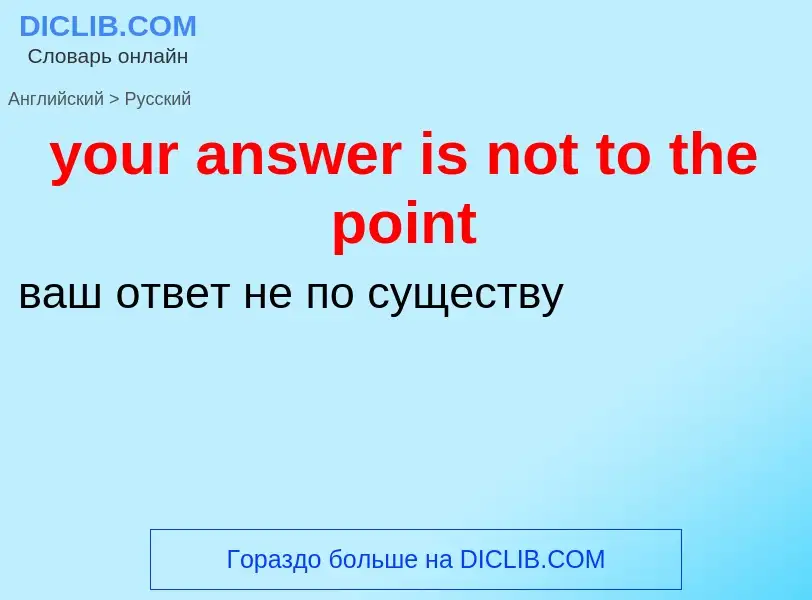 DICLIB.COM
Словарь онлайн

Английский > Русский

your answer is not to the point

ваш ответ не по существу

Гораздо больше на DICLIB.COM